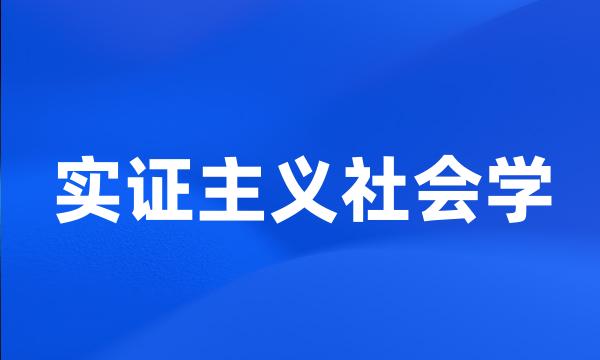 实证主义社会学